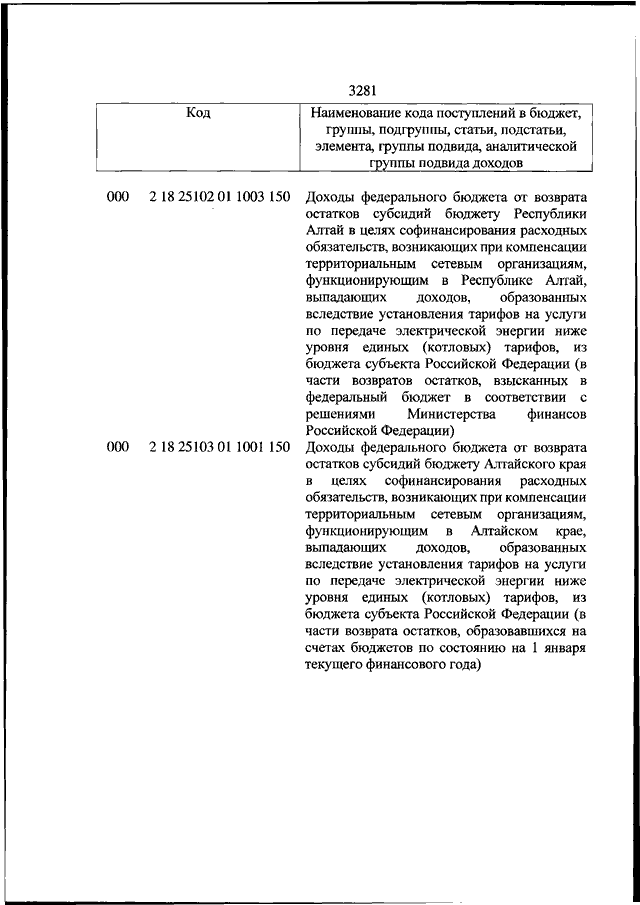 3281

| Код | Наименование кода поступлений в бюджет, группы, подгруппы, статьи, подстатьи, элемента, группы подвида, аналитической группы подвида доходов |
|---|---|
| 000 2 18 25102 01 1003 150 | Доходы федерального бюджета от возврата остатков субсидий бюджету Республики Алтай в целях софинансирования расходных обязательств, возникающих при компенсации территориальным сетевым организациям, функционирующим в Республике Алтай, выпадающих доходов, образованных вследствие установления тарифов на услуги по передаче электрической энергии ниже уровня единых (котловых) тарифов, из бюджета субъекта Российской Федерации (в части возвратов остатков, взысканных в федеральный бюджет в соответствии с решениями Министерства финансов Российской Федерации) |
| 000 2 18 25103 01 1001 150 | Доходы федерального бюджета от возврата остатков субсидий бюджету Алтайского края в целях софинансирования расходных обязательств, возникающих при компенсации территориальным сетевым организациям, функционирующим в Алтайском крае, выпадающих доходов, образованных вследствие установления тарифов на услуги по передаче электрической энергии ниже уровня единых (котловых) тарифов, из бюджета субъекта Российской Федерации (в части возврата остатков, образовавшихся на счетах бюджетов по состоянию на 1 января текущего финансового года) |